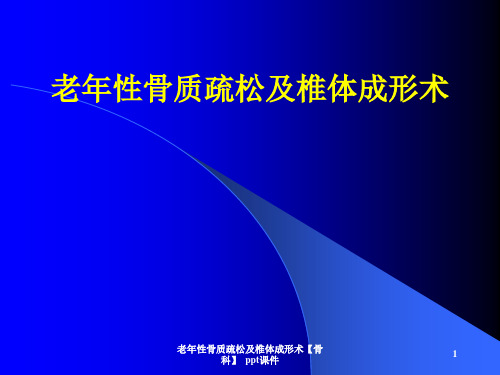 老年性骨质疏松及椎体成形术

老年性骨质疏松及椎体成形术【骨科】 ppt课件

1